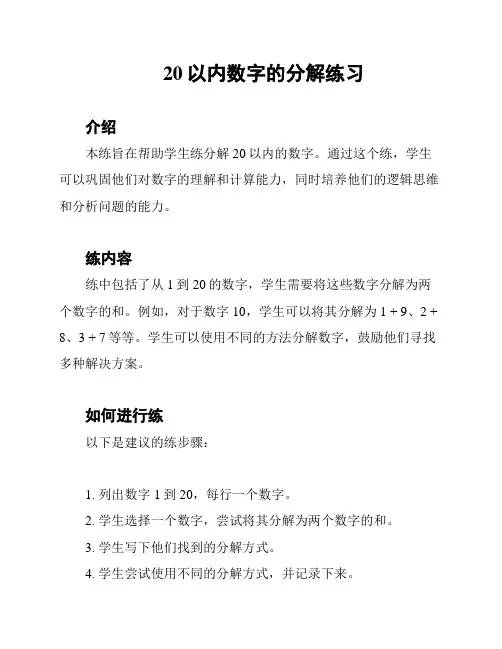 20 以内数字的分解练习

介绍

本练旨在帮助学生练分解 20 以内的数字。通过这个练，学生可以巩固他们对数字的理解和计算能力，同时培养他们的逻辑思维和分析问题的能力。

练内容

练中包括了从 1 到 20 的数字，学生需要将这些数字分解为两个数字的和。例如，对于数字 10，学生可以将其分解为 1 + 9、2 + 8、3 + 7 等等。学生可以使用不同的方法分解数字，鼓励他们寻找多种解决方案。

如何进行练

以下是建议的练步骤：

1. 列出数字 1 到 20，每行一个数字。

2. 学生选择一个数字，尝试将其分解为两个数字的和。

3. 学生写下他们找到的分解方式。

4. 学生尝试使用不同的分解方式，并记录下来。